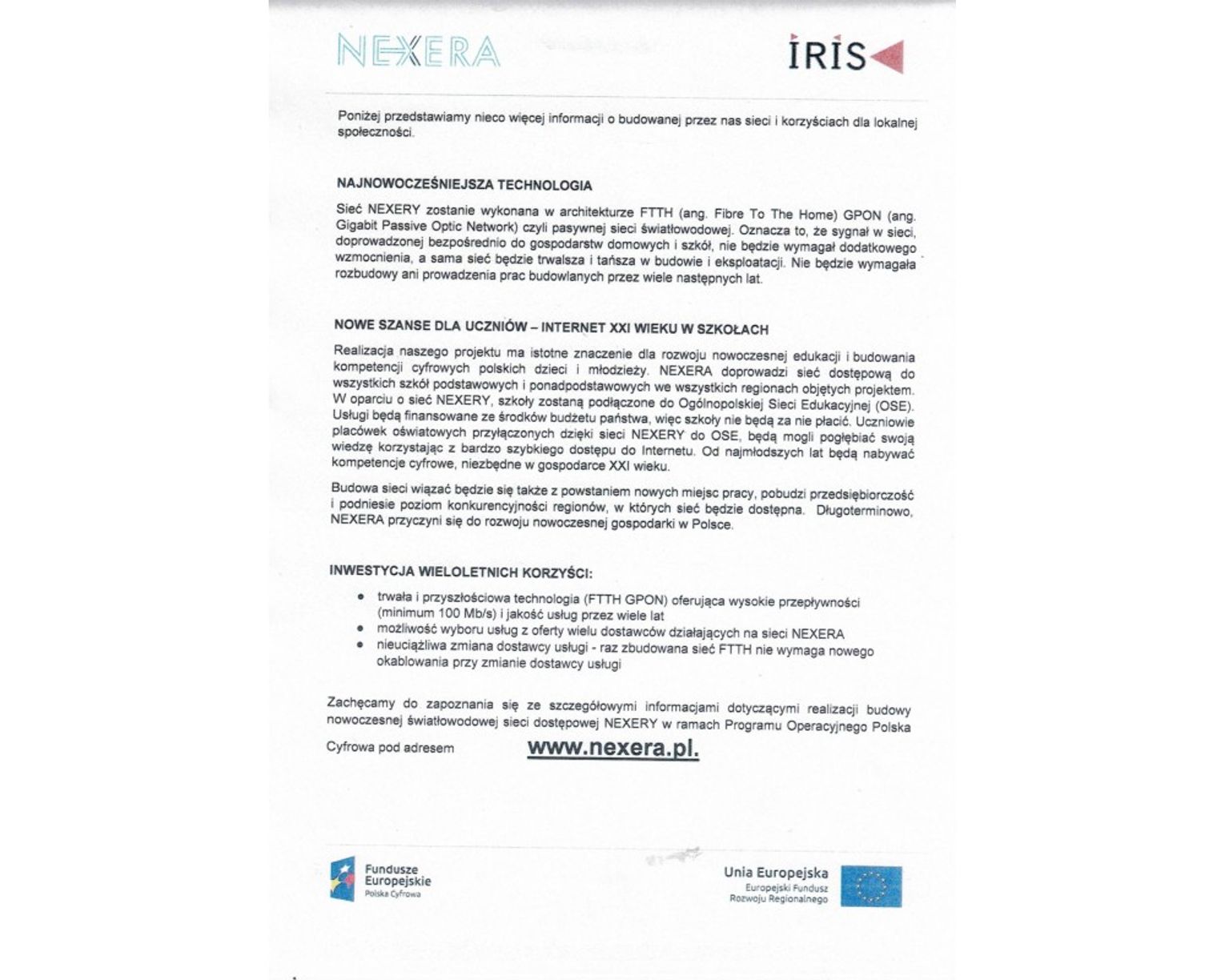 NEXERA

IRIS

Poniżej przedstawiamy nieco więcej informacji o budowanej przez nas sieci i korzyściach dla lokalnej społeczności.

NAJNOWOCZEŚNIEJSZA TECHNOLOGIA

Sieć NEXERY zostanie wykonana w architekturze FTTH (ang. Fibre To The Home) GPON (ang. Gigabit Passive Optic Network) czyli pasywnej sieci światłowodowej. Oznacza to, że sygnał w sieci, doprowadzonej bezpośrednio do gospodarstw domowych i szkół, nie będzie wymagał dodatkowego wzmocnienia, a sama sieć będzie trwalsza i tańsza w budowie i eksploatacji. Nie będzie wymagała rozbudowy ani prowadzenia prac budowlanych przez wiele następnych lat.

NOWE SZANSE DLA UCZNIÓW – INTERNET XXI WIEKU W SZKOŁACH

Realizacja naszego projektu ma istotne znaczenie dla rozwoju nowoczesnej edukacji i budowania kompetencji cyfrowych polskich dzieci i młodzieży. NEXERA doprowadzi sieć dostępową do wszystkich szkół podstawowych i ponadpodstawowych we wszystkich regionach objętych projektem. W oparciu o sieć NEXERY, szkoły zostaną podłączone do Ogólnopolskiej Sieci Edukacyjnej (OSE). Usługi będą finansowane ze środków budżetu państwa, więc szkoły nie będą za nie płacić. Uczniowie placówek oświatowych przyłączonych dzięki sieci NEXERY do OSE, będą mogli pogłębiać swoją wiedzę korzystając z bardzo szybkiego dostępu do Internetu. Od najmłodszych lat będą nabywać kompetencje cyfrowe, niezbędne w gospodarce XXI wieku.

Budowa sieci wiązać będzie się także z powstaniem nowych miejsc pracy, pobudzi przedsiębiorczość i podniesie poziom konkurencyjności regionów, w których sieć będzie dostępna. Długoterminowo, NEXERA przyczyni się do rozwoju nowoczesnej gospodarki w Polsce.

INWESTYCJA WIELOLETNICH KORZYŚCI:

• trwała i przyszłościowa technologia (FTTH GPON) oferująca wysokie przepływności (minimum 100 Mb/s) i jakość usług przez wiele lat
• możliwość wyboru usług z oferty wielu dostawców działających na sieci NEXERA
• nieuciążliwa zmiana dostawcy usługi - raz zbudowana sieć FTTH nie wymaga nowego okablowania przy zmianie dostawcy usługi

Zachęcamy do zapoznania się ze szczegółowymi informacjami dotyczącymi realizacji budowy nowoczesnej światłowodowej sieci dostępowej NEXERY w ramach Programu Operacyjnego Polska Cyfrowa pod adresem www.nexera.pl.

Fundusze Europejskie
Polska Cyfrowa

Unia Europejska
Europejski Fundusz Rozwoju Regionalnego